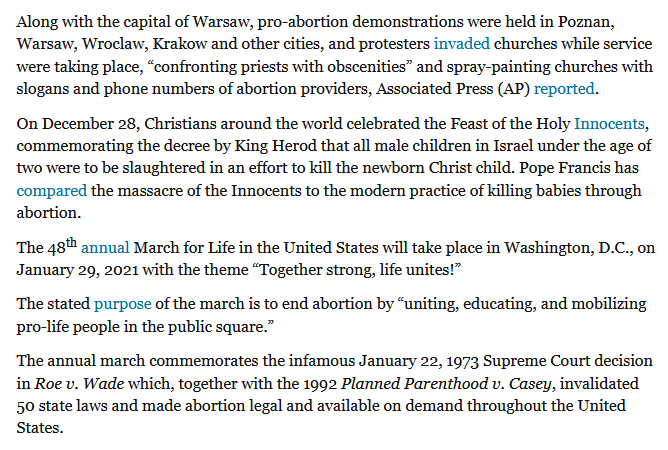 Along with the capital of Warsaw, pro-abortion demonstrations were held in Poznan, Warsaw, Wroclaw, Krakow and other cities, and protesters invaded churches while service were taking place, “confronting priests with obscenities” and spray-painting churches with slogans and phone numbers of abortion providers, Associated Press (AP) reported.

On December 28, Christians around the world celebrated the Feast of the Holy Innocents, commemorating the decree by King Herod that all male children in Israel under the age of two were to be slaughtered in an effort to kill the newborn Christ child. Pope Francis has compared the massacre of the Innocents to the modern practice of killing babies through abortion.

The 48$^{th}$ annual March for Life in the United States will take place in Washington, D.C., on January 29, 2021 with the theme “Together strong, life unites!”

The stated purpose of the march is to end abortion by “uniting, educating, and mobilizing pro-life people in the public square.”

The annual march commemorates the infamous January 22, 1973 Supreme Court decision in Roe v. Wade which, together with the 1992 Planned Parenthood v. Casey, invalidated 50 state laws and made abortion legal and available on demand throughout the United States.